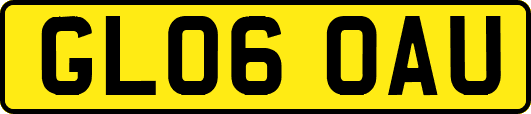 GL06 OAU